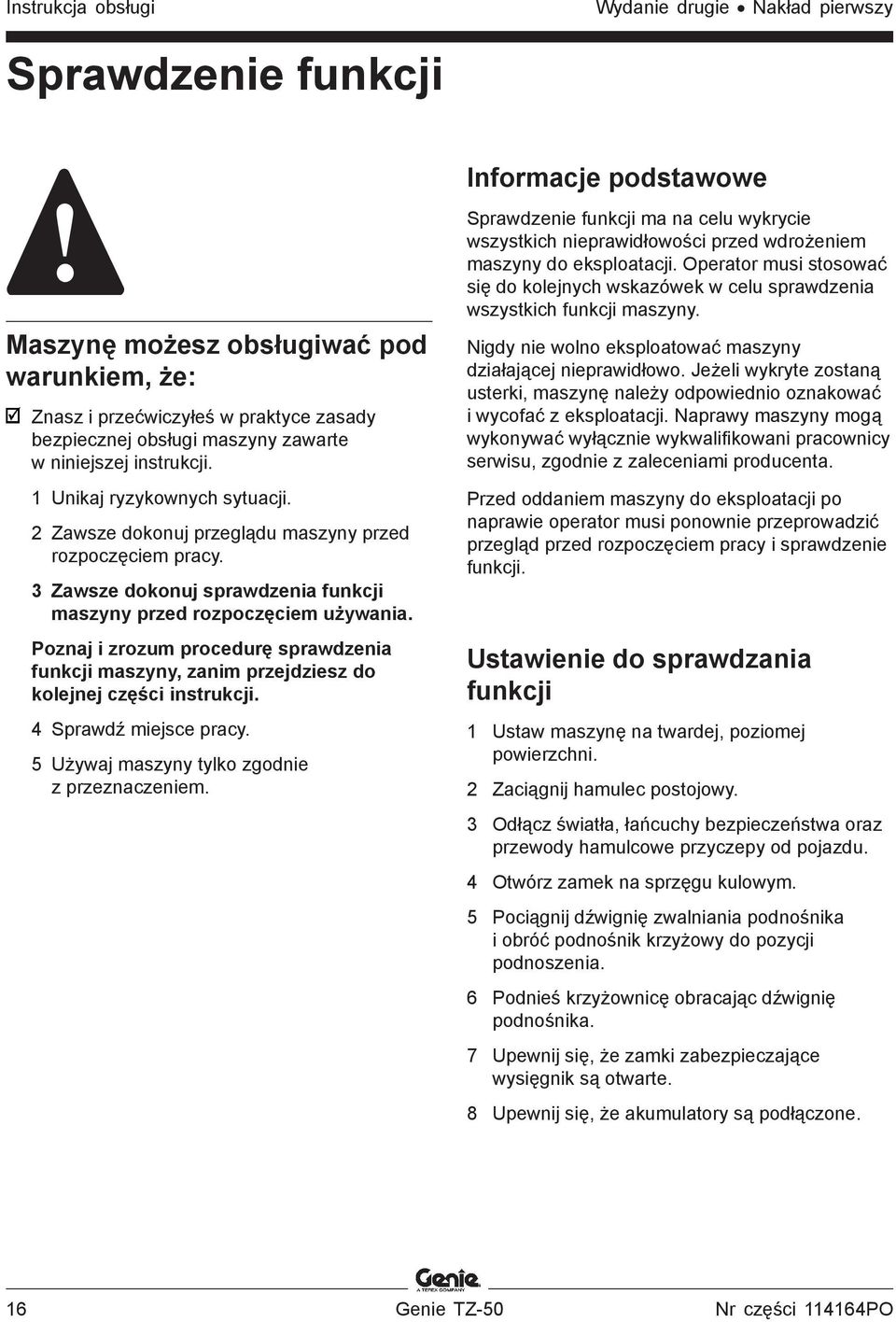 Instrukcja obsługi

Wydanie drugie • Nakład pierwszy

Sprawdzenie funkcji

Maszynę możesz obsługiwać pod warunkiem, że:

☑ Znasz i przećwiczyłeś w praktyce zasady bezpiecznej obsługi maszyny zawarte w niniejszej instrukcji.

1 Unikaj ryzykownych sytuacji.

2 Zawsze dokonuj przeglądu maszyny przed rozpoczęciem pracy.

3 Zawsze dokonuj sprawdzenia funkcji maszyny przed rozpoczęciem używania.

Poznaj i zrozum procedurę sprawdzenia funkcji maszyny, zanim przejdziesz do kolejnej części instrukcji.

4 Sprawdź miejsce pracy.

5 Używaj maszyny tylko zgodnie z przeznaczeniem.

Informacje podstawowe

Sprawdzenie funkcji ma na celu wykrycie wszystkich nieprawidłowości przed wdrożeniem maszyny do eksploatacji. Operator musi stosować się do kolejnych wskazówek w celu sprawdzenia wszystkich funkcji maszyny.

Nigdy nie wolno eksploatować maszyny działającej nieprawidłowo. Jeżeli wykryte zostaną usterki, maszynę należy odpowiednio oznakować i wycofać z eksploatacji. Naprawy maszyny mogą wykonywać wyłącznie wykwalifikowani pracownicy serwisu, zgodnie z zaleceniami producenta.

Przed oddaniem maszyny do eksploatacji po naprawie operator musi ponownie przeprowadzić przegląd przed rozpoczęciem pracy i sprawdzenie funkcji.

Ustawienie do sprawdzania funkcji

1 Ustaw maszynę na twardej, poziomej powierzchni.

2 Zaciągnij hamulec postojowy.

3 Odłącz światła, łańcuchy bezpieczeństwa oraz przewody hamulcowe przyczepy od pojazdu.

4 Otwórz zamek na sprzęgu kulowym.

5 Pociągnij dźwignię zwalniania podnośnika i obróć podnośnik krzyżowy do pozycji podnoszenia.

6 Podnieś krzyżownicę obracając dźwignię podnośnika.

7 Upewnij się, że zamki zabezpieczające wysięgnik są otwarte.

8 Upewnij się, że akumulatory są podłączone.

Genie
A TEREX COMPANY

16

Genie TZ-50

Nr części 114164PO